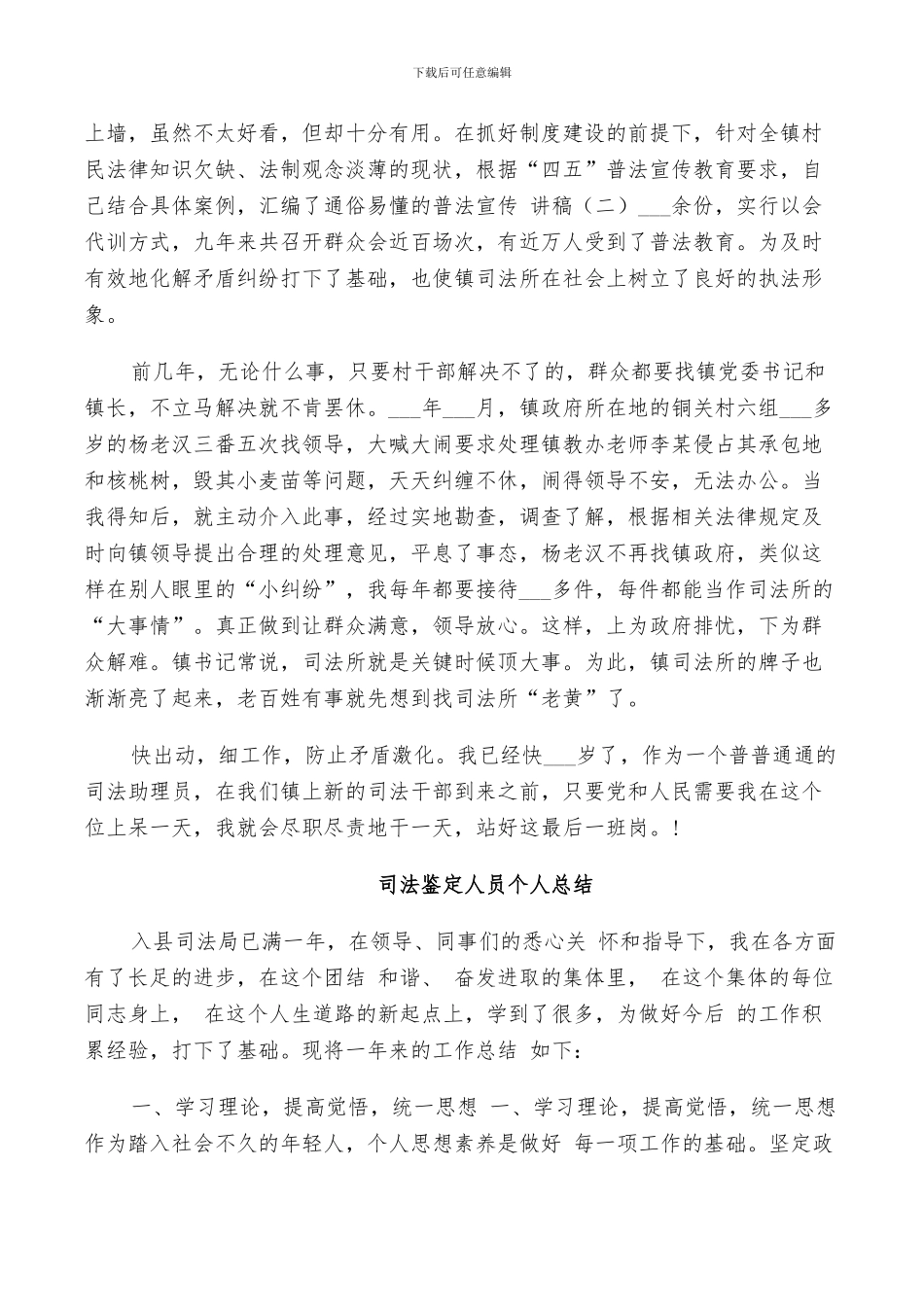 下载后可任意编辑

上墙，虽然不太好看，但却十分有用。在抓好制度建设的前提下，针对全镇村民法律知识欠缺、法制观念淡薄的现状，根据“四五”普法宣传教育要求，自己结合具体案例，汇编了通俗易懂的普法宣传 讲稿（二）___余份，实行以会代训方式，九年来共召开群众会近百场次，有近万人受到了普法教育。为及时有效地化解矛盾纠纷打下了基础，也使镇司法所在社会上树立了良好的执法形象。

前几年，无论什么事，只要村干部解决不了的，群众都要找镇党委书记和镇长，不立马解决就不肯罢休。___年___月，镇政府所在地的铜关村六组___多岁的杨老汉三番五次找领导，大喊大闹要求处理镇教办老师李某侵占其承包地和核桃树，毁其小麦苗等问题，天天纠缠不休，闹得领导不安，无法办公。当我得知后，就主动介入此事，经过实地勘查，调查了解，根据相关法律规定及时向镇领导提出合理的处理意见，平息了事态，杨老汉不再找镇政府，类似这样在别人眼里的“小纠纷”，我每年都要接待___多件，每件都能当作司法所的“大事情”。真正做到让群众满意，领导放心。这样，上为政府排忧，下为群众解难。镇书记常说，司法所就是关键时候顶大事。为此，镇司法所的牌子也渐渐亮了起来，老百姓有事就先想到找司法所“老黄”了。

快出动，细工作，防止矛盾激化。我已经快___岁了，作为一个普普通通的司法助理员，在我们镇上新的司法干部到来之前，只要党和人民需要我在这个位上呆一天，我就会尽职尽责地干一天，站好这最后一班岗。!

司法鉴定人员个人总结

入县司法局已满一年，在领导、同事们的悉心关 怀和指导下，我在各方面有了长足的进步，在这个团结 和谐、 奋发进取的集体里， 在这个集体的每位同志身上， 在这个人生道路的新起点上，学到了很多，为做好今后 的工作积累经验，打下了基础。现将一年来的工作总结 如下:

一、学习理论，提高觉悟，统一思想 一、学习理论，提高觉悟，统一思想作为踏入社会不久的年轻人，个人思想素养是做好 每一项工作的基础。坚定政